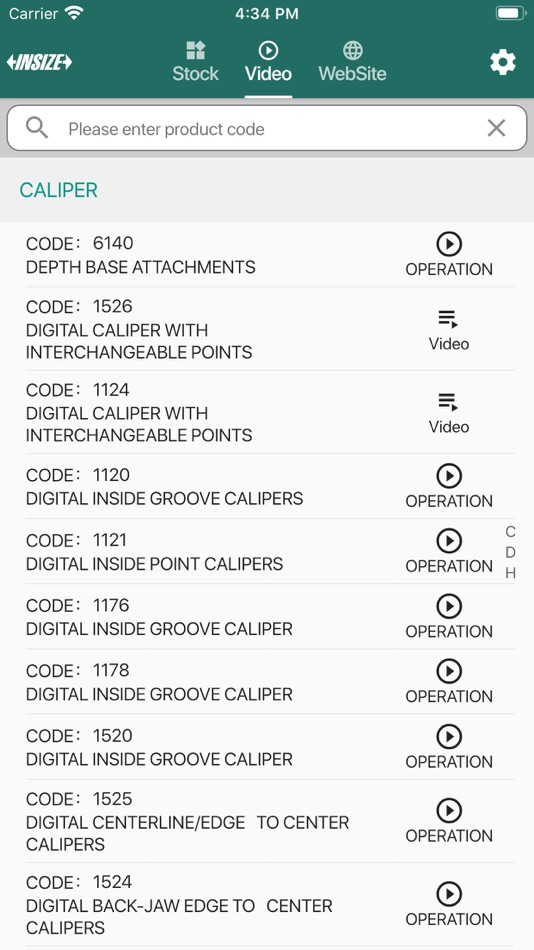 Carrier 4:34 PM

INSIZE Stock Video WebSite

Please enter product code

CALIPER

CODE: 6140
DEPTH BASE ATTACHMENTS
OPERATION

CODE: 1526
DIGITAL CALIPER WITH INTERCHANGEABLE POINTS
Video

CODE: 1124
DIGITAL CALIPER WITH INTERCHANGEABLE POINTS
Video

CODE: 1120
DIGITAL INSIDE GROOVE CALIPERS
OPERATION

CODE: 1121
DIGITAL INSIDE POINT CALIPERS
OPERATION

C
D
H

CODE: 1176
DIGITAL INSIDE GROOVE CALIPER
OPERATION

CODE: 1178
DIGITAL INSIDE GROOVE CALIPER
OPERATION

CODE: 1520
DIGITAL INSIDE GROOVE CALIPER
OPERATION

CODE: 1525
DIGITAL CENTERLINE/EDGE TO CENTER CALIPERS
OPERATION

CODE: 1524
DIGITAL BACK-JAW EDGE TO CENTER CALIPERS
OPERATION